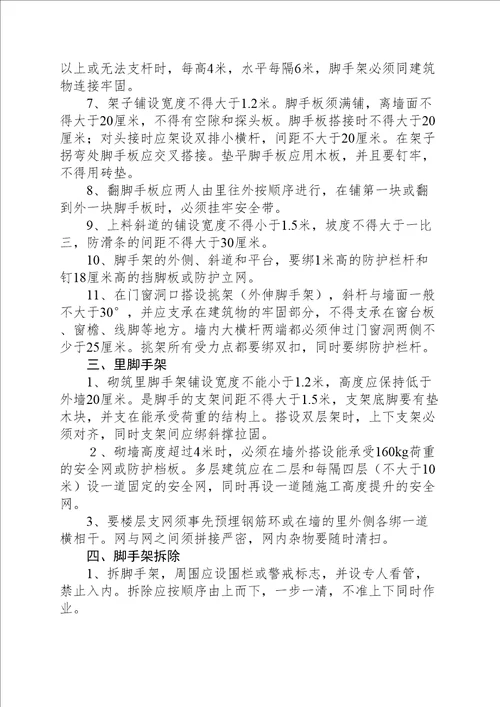 以上或无法支杆时，每高4米，水平每隔6米，脚手架必须同建筑物连接牢固。

7、架子铺设宽度不得大于1.2米。脚手板须满铺，离墙面不得大于20厘米，不得有空隙和探头板。脚手板搭接时不得大于20厘米；对头接时应架设双排小横杆，间距不大于20厘米。在架子拐弯处脚手板应交叉搭接。垫平脚手板应用木板，并且要钉牢，不得用砖垫。

8、翻脚手板应两人由里往外按顺序进行，在铺第一块或翻到外一块脚手板时，必须挂牢安全带。

9、上料斜道的铺设宽度不得小于1.5米，坡度不得大于一比三，防滑条的间距不得大于30厘米。

10、脚手架的外侧、斜道和平台，要绑1米高的防护栏杆和钉18厘米高的挡脚板或防护立网。

11、在门窗洞口搭设挑架（外伸脚手架），斜杆与墙面一般不大于30°，并应支承在建筑物的牢固部分，不得支承在窗台板、窗檐、线脚等地方。墙内大横杆两端都必须伸过门窗洞两侧不少于25厘米。挑架所有受力点都要绑双扣，同时要绑防护栏杆。

三、里脚手架

1、砌筑里脚手架铺设宽度不能小于1.2米，高度应保持低于外墙20厘米。是脚手的支架间距不得大于1.5米，支架底脚要有垫木块，并支在能承受荷重的结构上。搭设双层架时，上下支架必须对齐，同时支架间应绑斜撑拉固。

2、砌墙高度超过4米时，必须在墙外搭设能承受160kg荷重的安全网或防护档板。多层建筑应在二层和每隔四层（不大于10米）设一道固定的安全网，同时再设一道随施工高度提升的安全网。

3、要楼层支网须事先预埋钢筋环或在墙的里外侧各绑一道横相干。网与网之间须拼接严密，网内杂物要随时清扫。

四、脚手架拆除

1、拆脚手架，周围应设围栏或警戒标志，并设专人看管，禁止入内。拆除应按顺序由上而下，一步一清，不准上下同时作业。